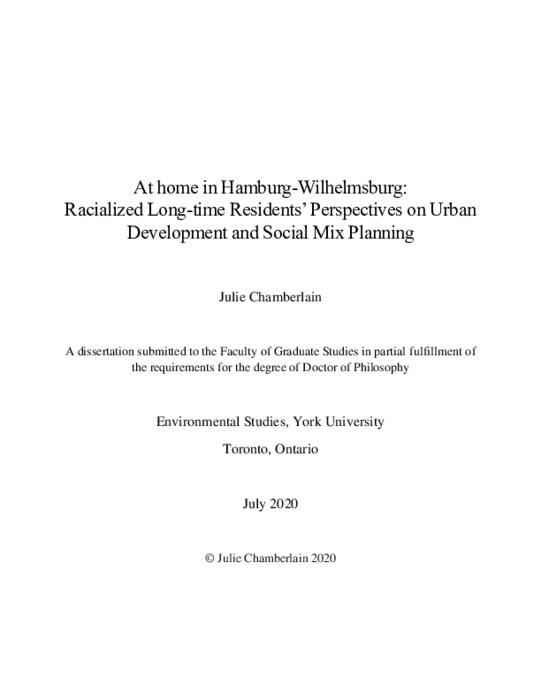 At home in Hamburg-Wilhelmsburg:
Racialized Long-time Residents' Perspectives on Urban Development and Social Mix Planning

Julie Chamberlain

A dissertation submitted to the Faculty of Graduate Studies in partial fulfillment of the requirements for the degree of Doctor of Philosophy

Environmental Studies, York University

Toronto, Ontario

July 2020

© Julie Chamberlain 2020